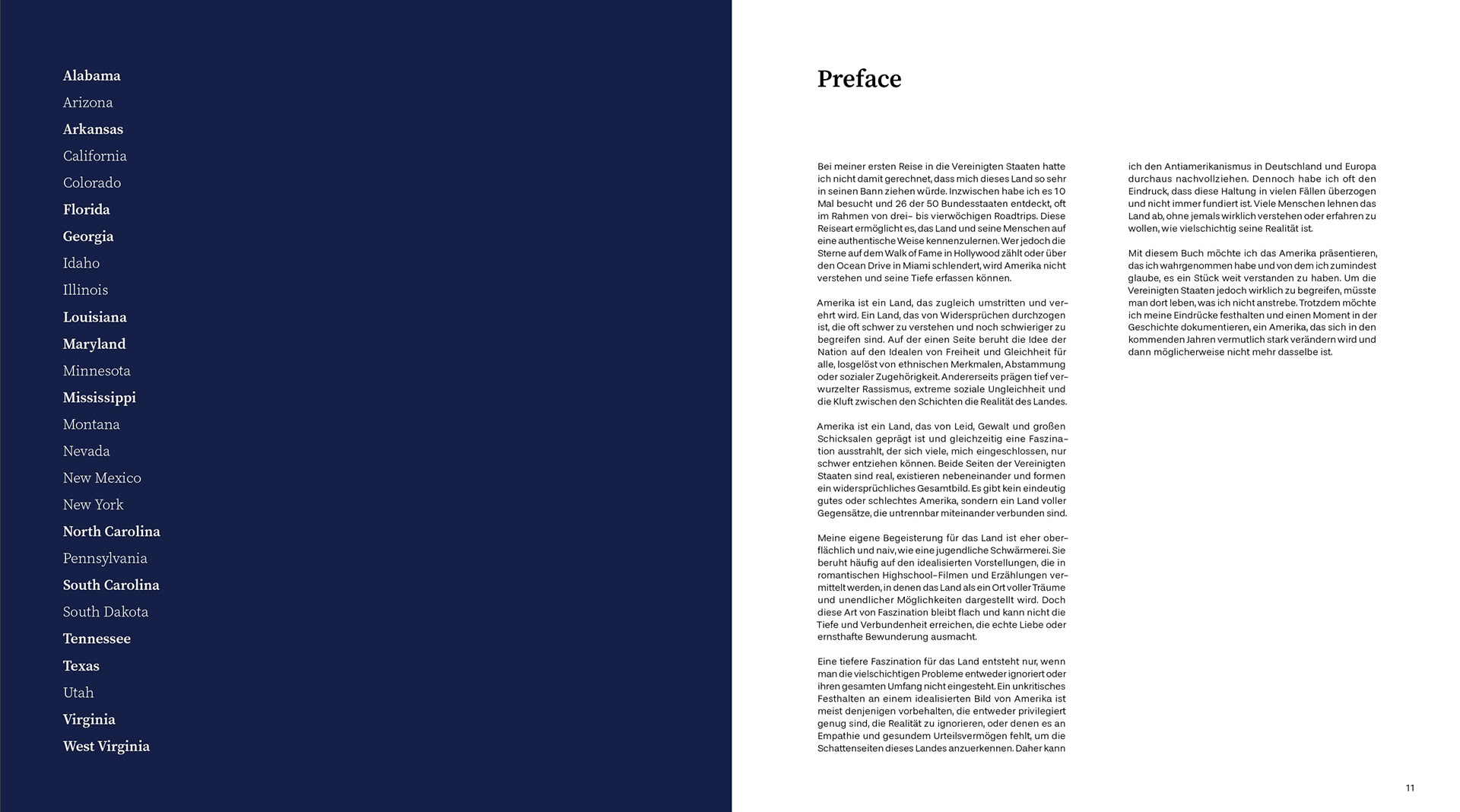 Alabama
Arizona
Arkansas
California
Colorado
Florida
Georgia
Idaho
Illinois
Louisiana
Maryland
Minnesota
Mississippi
Montana
Nevada
New Mexico
New York
North Carolina
Pennsylvania
South Carolina
South Dakota
Tennessee
Texas
Utah
Virginia
West Virginia

Preface

Bei meiner ersten Reise in die Vereinigten Staaten hatte ich nicht damit gerechnet, dass mich dieses Land so sehr in seinen Bann ziehen würde. Inzwischen habe ich es 10 Mal besucht und 26 der 50 Bundesstaaten entdeckt, oft im Rahmen von drei- bis vierwöchigen Roadtrips. Diese Reiseart ermöglicht es, das Land und seine Menschen auf eine authentische Weise kennenzulernen. Wer jedoch die Sterne auf dem Walk of Fame in Hollywood zählt oder über den Ocean Drive in Miami schlendert, wird Amerika nicht verstehen und seine Tiefe erfassen können.

Amerika ist ein Land, das zugleich umstritten und verehrt wird. Ein Land, das von Widersprüchen durchzogen ist, die oft schwer zu verstehen und noch schwieriger zu begreifen sind. Auf der einen Seite beruht die Idee der Nation auf den Idealen von Freiheit und Gleichheit für alle, losgelöst von ethnischen Merkmalen, Abstammung oder sozialer Zugehörigkeit. Andererseits prägen tief verwurzelter Rassismus, extreme soziale Ungleichheit und die Kluft zwischen den Schichten die Realität des Landes.

Amerika ist ein Land, das von Leid, Gewalt und großen Schicksalen geprägt ist und gleichzeitig eine Faszination ausstrahlt, der sich viele, mich eingeschlossen, nur schwer entziehen können. Beide Seiten der Vereinigten Staaten sind real, existieren nebeneinander und formen ein widersprüchliches Gesamtbild. Es gibt kein eindeutig gutes oder schlechtes Amerika, sondern ein Land voller Gegensätze, die untrennbar miteinander verbunden sind.

Meine eigene Begeisterung für das Land ist eher oberflächlich und naiv, wie eine jugendliche Schwärmerei. Sie beruht häufig auf den idealisierten Vorstellungen, die in romantischen Highschool-Filmen und Erzählungen vermittelt werden, in denen das Land als ein Ort voller Träume und unendlicher Möglichkeiten dargestellt wird. Doch diese Art von Faszination bleibt flach und kann nicht die Tiefe und Verbundenheit erreichen, die echte Liebe oder ernsthafte Bewunderung ausmacht.

Eine tiefere Faszination für das Land entsteht nur, wenn man die vielschichtigen Probleme entweder ignoriert oder ihren gesamten Umfang nicht eingesteht. Ein unkritisches Festhalten an einem idealisierten Bild von Amerika ist meist denjenigen vorbehalten, die entweder privilegiert genug sind, die Realität zu ignorieren, oder denen es an Empathie und gesundem Urteilsvermögen fehlt, um die Schattenseiten dieses Landes anzuerkennen. Daher kann ich den Antiamerikanismus in Deutschland und Europa durchaus nachvollziehen. Dennoch habe ich oft den Eindruck, dass diese Haltung in vielen Fällen überzogen und nicht immer fundiert ist. Viele Menschen lehnen das Land ab, ohne jemals wirklich verstehen oder erfahren zu wollen, wie vielschichtig seine Realität ist.

Mit diesem Buch möchte ich das Amerika präsentieren, das ich wahrgenommen habe und von dem ich zumindest glaube, es ein Stück weit verstanden zu haben. Um die Vereinigten Staaten jedoch wirklich zu begreifen, müsste man dort leben, was ich nicht anstrebe. Trotzdem möchte ich meine Eindrücke festhalten und einen Moment in der Geschichte dokumentieren, ein Amerika, das sich in den kommenden Jahren vermutlich stark verändern wird und dann möglicherweise nicht mehr dasselbe ist.

11